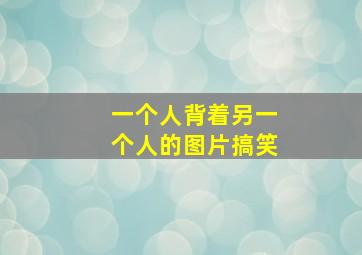 一个人背着另一个人的图片搞笑